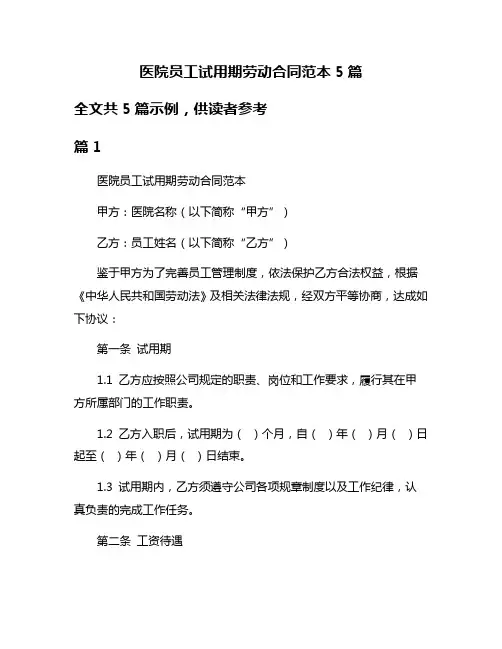 医院员工试用期劳动合同范本 5 篇

全文共 5 篇示例，供读者参考

篇 1

医院员工试用期劳动合同范本

甲方：医院名称（以下简称“甲方”）

乙方：员工姓名（以下简称“乙方”）

鉴于甲方为了完善员工管理制度，依法保护乙方合法权益，根据《中华人民共和国劳动法》及相关法律法规，经双方平等协商，达成如下协议：

第一条 试用期

1.1 乙方应按照公司规定的职责、岗位和工作要求，履行其在甲方所属部门的工作职责。

1.2 乙方入职后，试用期为（ ）个月，自（ ）年（ ）月（ ）日起至（ ）年（ ）月（ ）日结束。

1.3 试用期内，乙方须遵守公司各项规章制度以及工作纪律，认真负责的完成工作任务。

第二条 工资待遇